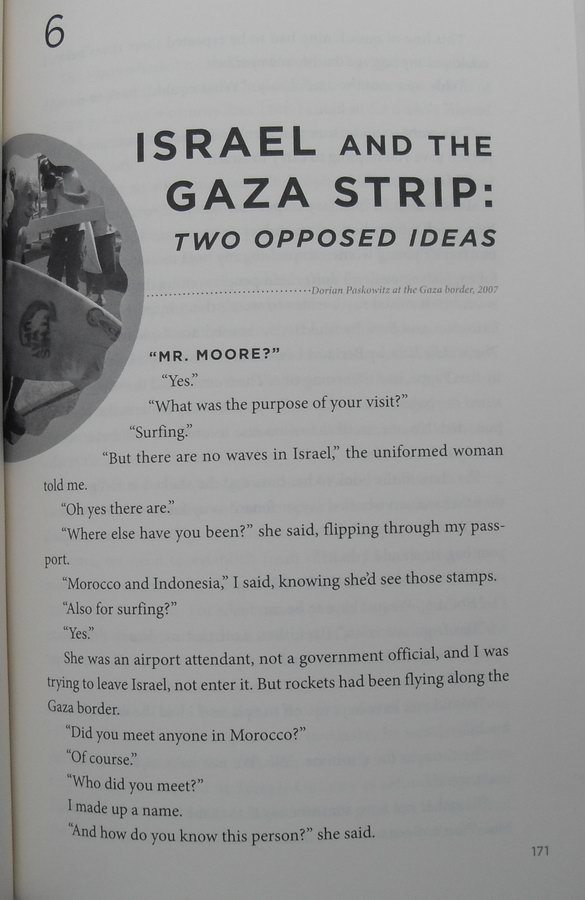 6

ISRAEL AND THE GAZA STRIP: TWO OPPOSED IDEAS

Dorian Paskowitz at the Gaza border, 2007

"MR. MOORE?"

"Yes."

"What was the purpose of your visit?"

"Surfing."

"But there are no waves in Israel," the uniformed woman told me.

"Oh yes there are."

"Where else have you been?" she said, flipping through my passport.

"Morocco and Indonesia," I said, knowing she'd see those stamps.

"Also for surfing?"

"Yes."

She was an airport attendant, not a government official, and I was trying to leave Israel, not enter it. But rockets had been flying along the Gaza border.

"Did you meet anyone in Morocco?"

"Of course."

"Who did you meet?"

I made up a name.

"And how do you know this person?" she said.

171